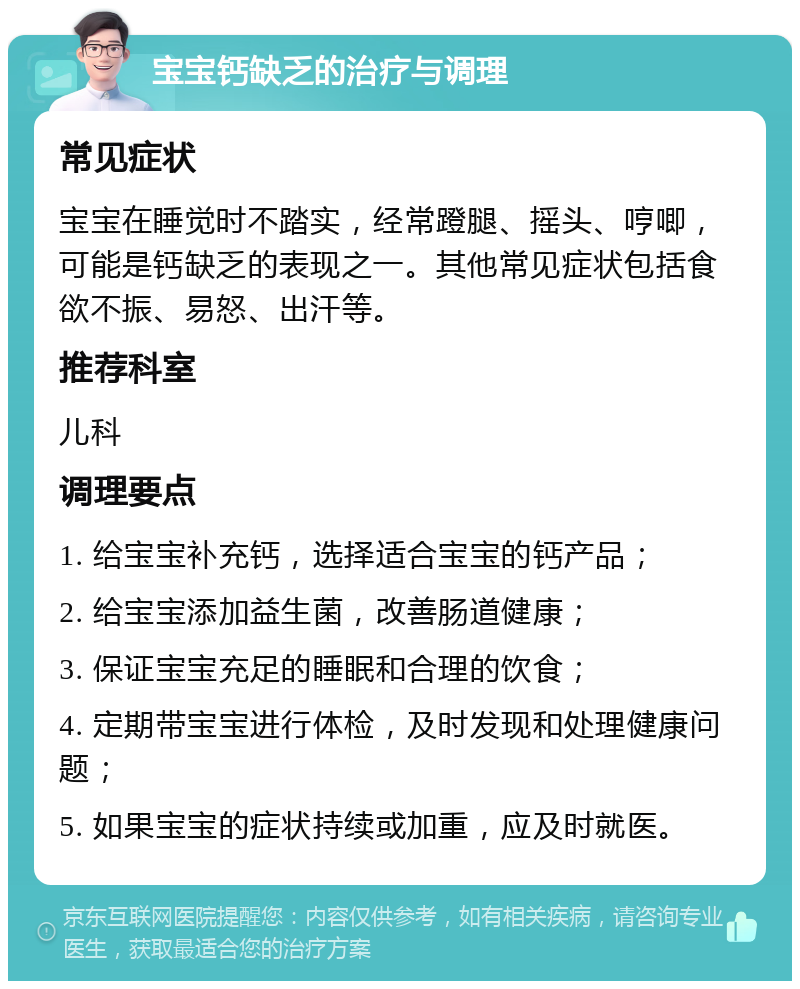 宝宝钙缺乏的治疗与调理

常见症状

宝宝在睡觉时不踏实，经常蹬腿、摇头、哼唧，可能是钙缺乏的表现之一。其他常见症状包括食欲不振、易怒、出汗等。

推荐科室

儿科

调理要点

1. 给宝宝补充钙，选择适合宝宝的钙产品；

2. 给宝宝添加益生菌，改善肠道健康；

3. 保证宝宝充足的睡眠和合理的饮食；

4. 定期带宝宝进行体检，及时发现和处理健康问题；

5. 如果宝宝的症状持续或加重，应及时就医。

京东互联网医院提醒您：内容仅供参考，如有相关疾病，请咨询专业医生，获取最适合您的治疗方案